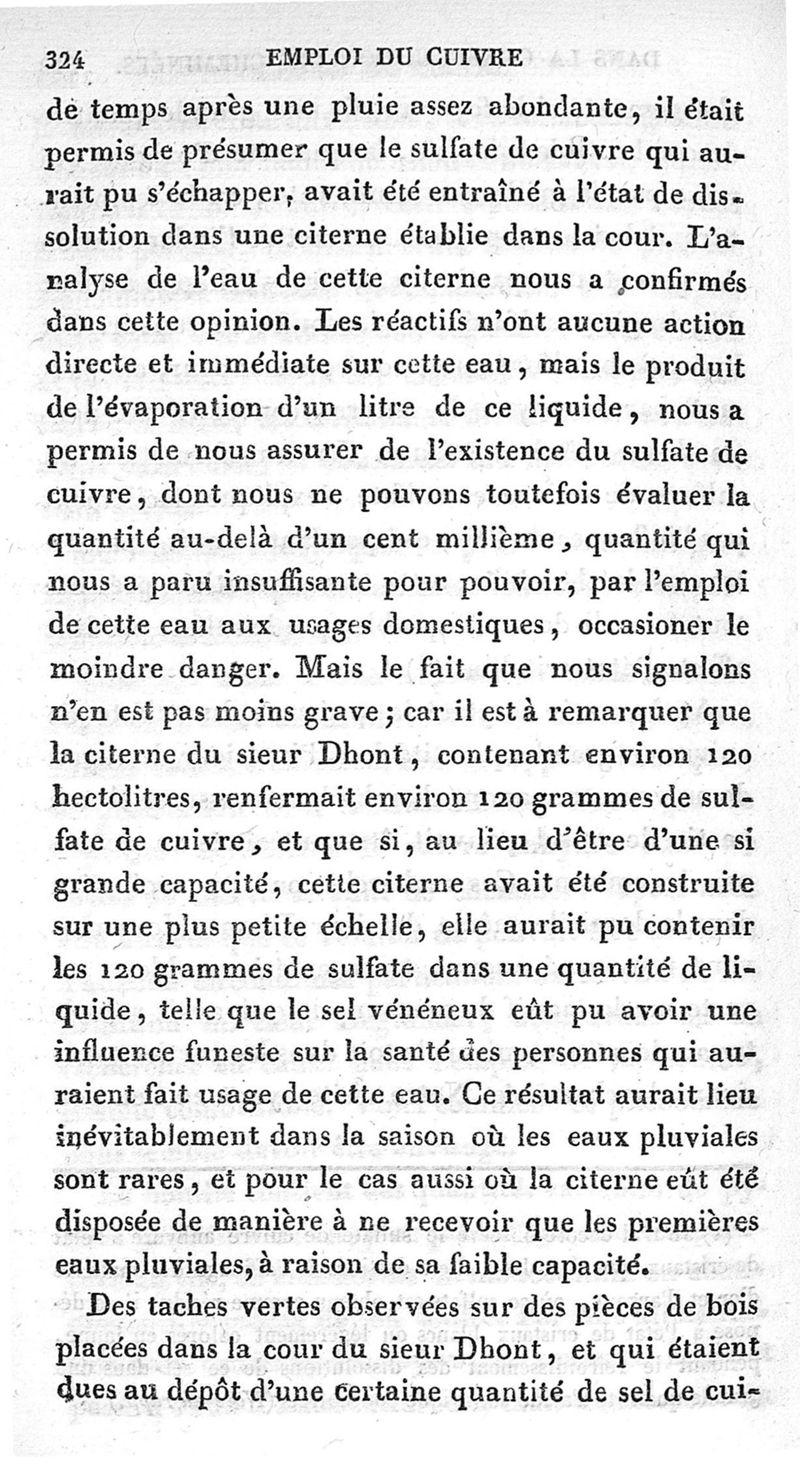 324 EMPLOI DU CUIVRE

de temps après une pluie assez abondante, il était permis de présumer que le sulfate de cuivre qui aurait pu s'échapper, avait été entraîné à l'état de dissolution dans une citerne établie dans la cour. L'analyse de l'eau de cette citerne nous a confirmés dans cette opinion. Les réactifs n'ont aucune action directe et immédiate sur cette eau, mais le produit de l'évaporation d'un litre de ce liquide, nous a permis de nous assurer de l'existence du sulfate de cuivre, dont nous ne pouvons toutefois évaluer la quantité au-delà d'un cent millième, quantité qui nous a paru insuffisante pour pouvoir, par l'emploi de cette eau aux usages domestiques, occasioner le moindre danger. Mais le fait que nous signalons n'en est pas moins grave; car il est à remarquer que la citerne du sieur Dhont, contenant environ 120 hectolitres, renfermait environ 120 grammes de sulfate de cuivre, et que si, au lieu d'être d'une si grande capacité, cette citerne avait été construite sur une plus petite échelle, elle aurait pu contenir les 120 grammes de sulfate dans une quantité de liquide, telle que le sel vénéneux eût pu avoir une influence funeste sur la santé des personnes qui auraient fait usage de cette eau. Ce résultat aurait lieu inévitablement dans la saison où les eaux pluviales sont rares, et pour le cas aussi où la citerne eût été disposée de manière à ne recevoir que les premières eaux pluviales, à raison de sa faible capacité.

Des taches vertes observées sur des pièces de bois placées dans la cour du sieur Dhont, et qui étaient dues au dépôt d'une certaine quantité de sel de cui-